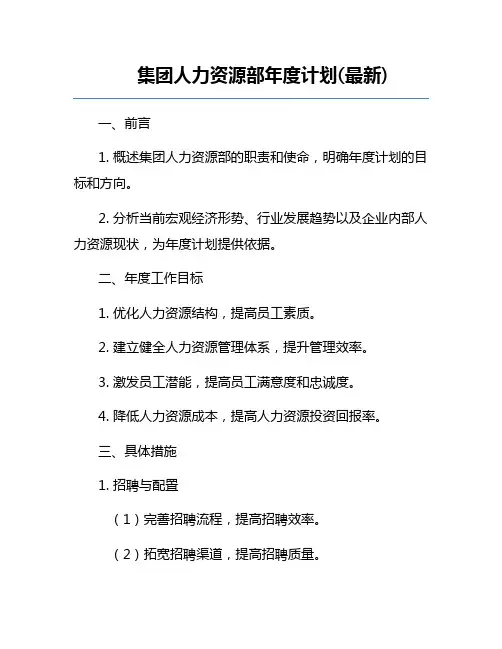 集团人力资源部年度计划(最新)

一、前言

1. 概述集团人力资源部的职责和使命，明确年度计划的目标和方向。

2. 分析当前宏观经济形势、行业发展趋势以及企业内部人力资源现状，为年度计划提供依据。

二、年度工作目标

1. 优化人力资源结构，提高员工素质。

2. 建立健全人力资源管理体系，提升管理效率。

3. 激发员工潜能，提高员工满意度和忠诚度。

4. 降低人力资源成本，提高人力资源投资回报率。

三、具体措施

1. 招聘与配置

（1）完善招聘流程，提高招聘效率。

（2）拓宽招聘渠道，提高招聘质量。